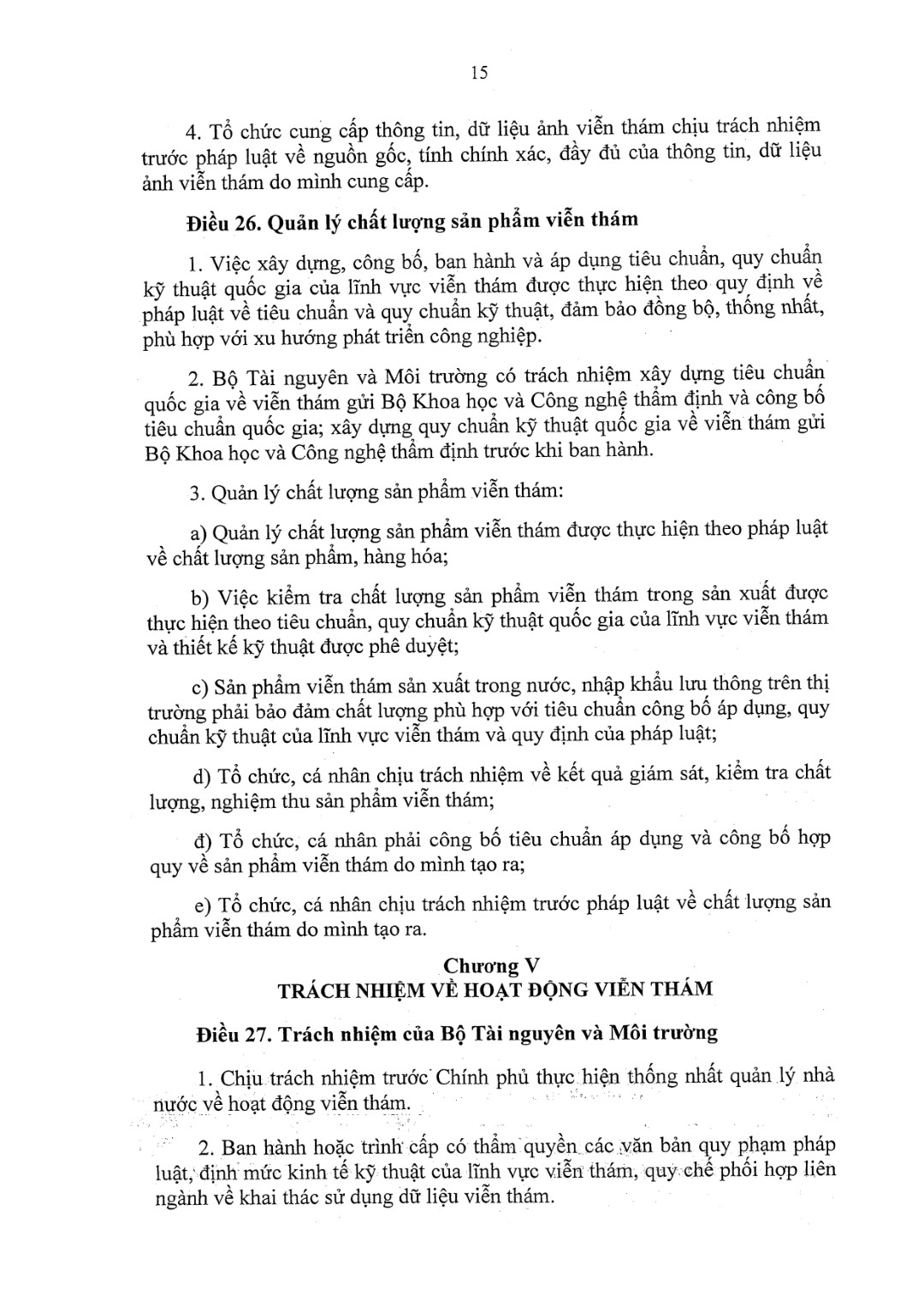 15

4. Tổ chức cung cấp thông tin, dữ liệu ảnh viễn thám chịu trách nhiệm trước pháp luật về nguồn gốc, tính chính xác, đầy đủ của thông tin, dữ liệu ảnh viễn thám do mình cung cấp.

Điều 26. Quản lý chất lượng sản phẩm viễn thám

1. Việc xây dựng, công bố, ban hành và áp dụng tiêu chuẩn, quy chuẩn kỹ thuật quốc gia của lĩnh vực viễn thám được thực hiện theo quy định về pháp luật về tiêu chuẩn và quy chuẩn kỹ thuật, đảm bảo đồng bộ, thống nhất, phù hợp với xu hướng phát triển công nghiệp.

2. Bộ Tài nguyên và Môi trường có trách nhiệm xây dựng tiêu chuẩn quốc gia về viễn thám gửi Bộ Khoa học và Công nghệ thẩm định và công bố tiêu chuẩn quốc gia; xây dựng quy chuẩn kỹ thuật quốc gia về viễn thám gửi Bộ Khoa học và Công nghệ thẩm định trước khi ban hành.

3. Quản lý chất lượng sản phẩm viễn thám:

a) Quản lý chất lượng sản phẩm viễn thám được thực hiện theo pháp luật về chất lượng sản phẩm, hàng hóa;

b) Việc kiểm tra chất lượng sản phẩm viễn thám trong sản xuất được thực hiện theo tiêu chuẩn, quy chuẩn kỹ thuật quốc gia của lĩnh vực viễn thám và thiết kế kỹ thuật được phê duyệt;

c) Sản phẩm viễn thám sản xuất trong nước, nhập khẩu lưu thông trên thị trường phải bảo đảm chất lượng phù hợp với tiêu chuẩn công bố áp dụng, quy chuẩn kỹ thuật của lĩnh vực viễn thám và quy định của pháp luật;

d) Tổ chức, cá nhân chịu trách nhiệm về kết quả giám sát, kiểm tra chất lượng, nghiệm thu sản phẩm viễn thám;

đ) Tổ chức, cá nhân phải công bố tiêu chuẩn áp dụng và công bố hợp quy về sản phẩm viễn thám do mình tạo ra;

e) Tổ chức, cá nhân chịu trách nhiệm trước pháp luật về chất lượng sản phẩm viễn thám do mình tạo ra.

Chương V
TRÁCH NHIỆM VỀ HOẠT ĐỘNG VIỄN THÁM

Điều 27. Trách nhiệm của Bộ Tài nguyên và Môi trường

1. Chịu trách nhiệm trước Chính phủ thực hiện thống nhất quản lý nhà nước về hoạt động viễn thám.

2. Ban hành hoặc trình cấp có thẩm quyền các văn bản quy phạm pháp luật, định mức kinh tế kỹ thuật của lĩnh vực viễn thám, quy chế phối hợp liên ngành về khai thác sử dụng dữ liệu viễn thám.